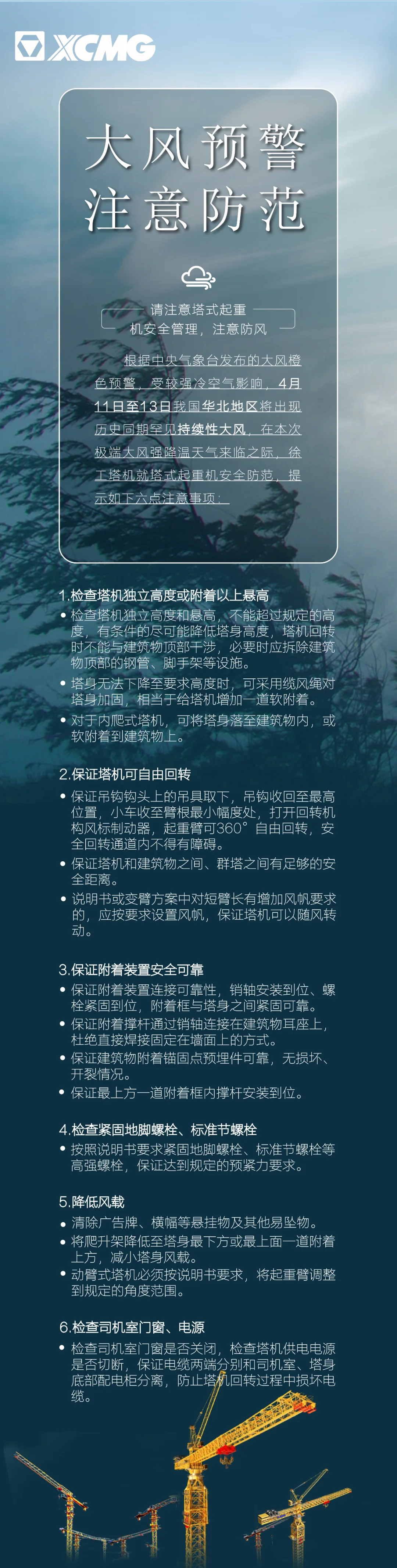 XCMG

大风预警
注意防范

请注意塔式起重机安全管理，注意防风

根据中央气象台发布的大风橙色预警，受较强冷空气影响，4月11日至13日我国华北地区将出现历史同期罕见持续性大风，在本次极端大风强降温天气来临之际，徐工塔机就塔式起重机安全防范，提示如下六点注意事项：

1.检查塔机独立高度或附着以上悬高

• 检查塔机独立高度和悬高，不能超过规定的高度，有条件的尽可能降低塔身高度，塔机回转时不能与建筑物顶部干涉，必要时应拆除建筑物顶部的钢管、脚手架等设施。
• 塔身无法下降至要求高度时，可采用缆风绳对塔身加固，相当于给塔机增加一道软附着。
• 对于内爬式塔机，可将塔身落至建筑物内，或软附着到建筑物上。

2.保证塔机可自由回转

• 保证吊钩钩头上的吊具取下，吊钩收回至最高位置，小车收至臂根最小幅度处，打开回转机构风标制动器，起重臂可360°自由回转，安全回转通道内不得有障碍。
• 保证塔机和建筑物之间、群塔之间有足够的安全距离。
• 说明书或变臂方案中对短臂长有增加风帆要求的，应按要求设置风帆，保证塔机可以随风转动。

3.保证附着装置安全可靠

• 保证附着装置连接可靠性，销轴安装到位、螺栓紧固到位，附着框与塔身之间紧固可靠。
• 保证附着撑杆通过销轴连接在建筑物耳座上，杜绝直接焊接固定在墙面上的方式。
• 保证建筑物附着锚固点预埋件可靠，无损坏、开裂情况。
• 保证最上方一道附着框内撑杆安装到位。

4.检查紧固地脚螺栓、标准节螺栓

• 按照说明书要求紧固地脚螺栓、标准节螺栓等高强螺栓，保证达到规定的预紧力要求。

5.降低风载

• 清除广告牌、横幅等悬挂物及其他易坠物。
• 将爬升架降低至塔身最下方或最上面一道附着上方，减小塔身风载。
• 动臂式塔机必须按说明书要求，将起重臂调整到规定的角度范围。

6.检查司机室门窗、电源

• 检查司机室门窗是否关闭，检查塔机供电电源是否切断，保证电缆两端分别和司机室、塔身底部配电柜分离，防止塔机回转过程中损坏电缆。